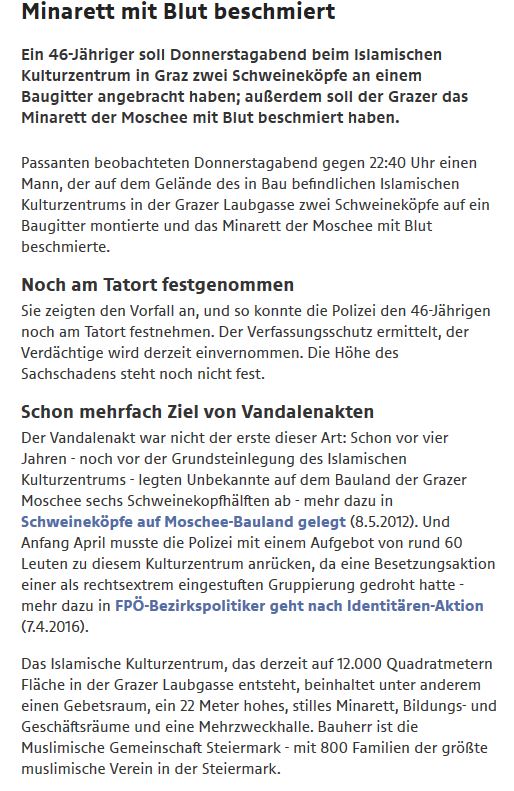 Minarett mit Blut beschmiert

Ein 46-Jähriger soll Donnerstagabend beim Islamischen Kulturzentrum in Graz zwei Schweineköpfe an einem Baugitter angebracht haben; außerdem soll der Grazer das Minarett der Moschee mit Blut beschmiert haben.

Passanten beobachteten Donnerstagabend gegen 22:40 Uhr einen Mann, der auf dem Gelände des in Bau befindlichen Islamischen Kulturzentrums in der Grazer Laubgasse zwei Schweineköpfe auf ein Baugitter montierte und das Minarett der Moschee mit Blut beschmierte.

Noch am Tatort festgenommen

Sie zeigten den Vorfall an, und so konnte die Polizei den 46-Jährigen noch am Tatort festnehmen. Der Verfassungsschutz ermittelt, der Verdächtige wird derzeit einvernommen. Die Höhe des Sachschadens steht noch nicht fest.

Schon mehrfach Ziel von Vandalenakten

Der Vandalenakt war nicht der erste dieser Art: Schon vor vier Jahren - noch vor der Grundsteinlegung des Islamischen Kulturzentrums - legten Unbekannte auf dem Bauland der Grazer Moschee sechs Schweinekopfhälften ab - mehr dazu in Schweineköpfe auf Moschee-Bauland gelegt (8.5.2012). Und Anfang April musste die Polizei mit einem Aufgebot von rund 60 Leuten zu diesem Kulturzentrum anrücken, da eine Besetzungsaktion einer als rechtsextrem eingestuften Gruppierung gedroht hatte - mehr dazu in FPÖ-Bezirkspolitiker geht nach Identitären-Aktion (7.4.2016).

Das Islamische Kulturzentrum, das derzeit auf 12.000 Quadratmetern Fläche in der Grazer Laubgasse entsteht, beinhaltet unter anderem einen Gebetsraum, ein 22 Meter hohes, stilles Minarett, Bildungs- und Geschäftsräume und eine Mehrzweckhalle. Bauherr ist die Muslimische Gemeinschaft Steiermark - mit 800 Familien der größte muslimische Verein in der Steiermark.